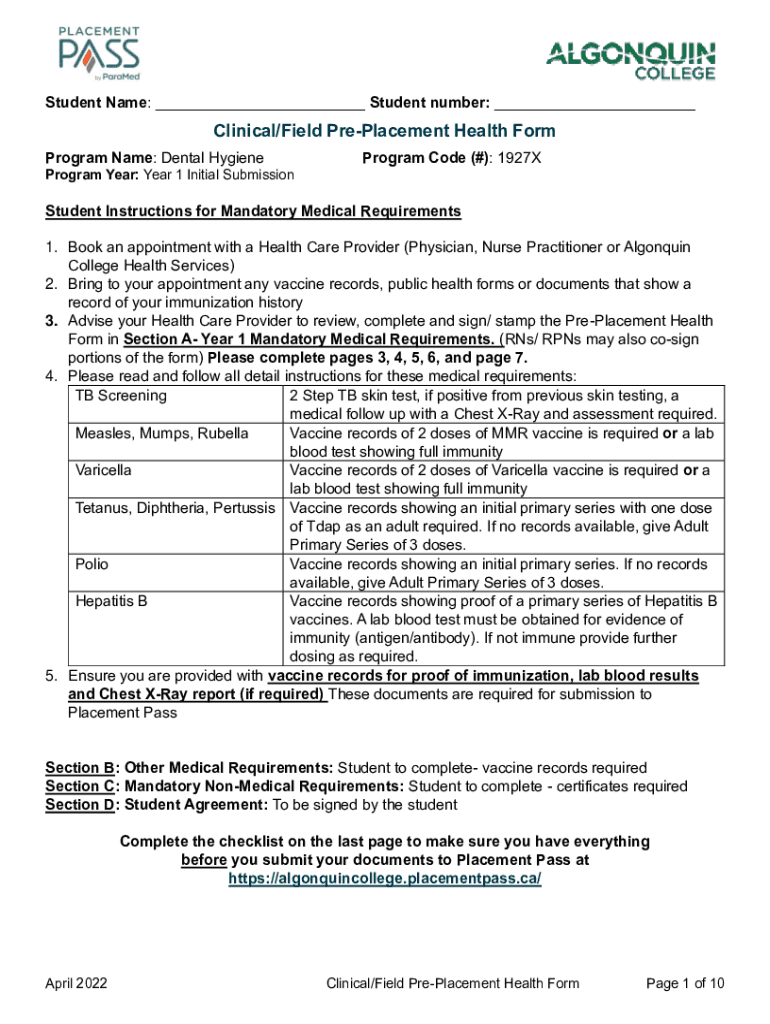 PLACEMENT PASS by ParaMed

ALGONQUIN COLLEGE

Student Name: ________________________ Student number: ________________________

Clinical/Field Pre-Placement Health Form

Program Name: Dental Hygiene Program Code (#): 1927X
Program Year: Year 1 Initial Submission

Student Instructions for Mandatory Medical Requirements

1. Book an appointment with a Health Care Provider (Physician, Nurse Practitioner or Algonquin College Health Services)
2. Bring to your appointment any vaccine records, public health forms or documents that show a record of your immunization history
3. Advise your Health Care Provider to review, complete and sign/ stamp the Pre-Placement Health Form in Section A- Year 1 Mandatory Medical Requirements. (RNs/ RPNs may also co-sign portions of the form) Please complete pages 3, 4, 5, 6, and page 7.
4. Please read and follow all detail instructions for these medical requirements:

| TB Screening | 2 Step TB skin test, if positive from previous skin testing, a medical follow up with a Chest X-Ray and assessment required. |
|---|---|
| Measles, Mumps, Rubella | Vaccine records of 2 doses of MMR vaccine is required or a lab blood test showing full immunity |
| Varicella | Vaccine records of 2 doses of Varicella vaccine is required or a lab blood test showing full immunity |
| Tetanus, Diphtheria, Pertussis | Vaccine records showing an initial primary series with one dose of Tdap as an adult required. If no records available, give Adult Primary Series of 3 doses. |
| Polio | Vaccine records showing an initial primary series. If no records available, give Adult Primary Series of 3 doses. |
| Hepatitis B | Vaccine records showing proof of a primary series of Hepatitis B vaccines. A lab blood test must be obtained for evidence of immunity (antigen/antibody). If not immune provide further dosing as required. |

5. Ensure you are provided with vaccine records for proof of immunization, lab blood results and Chest X-Ray report (if required) These documents are required for submission to Placement Pass

Section B: Other Medical Requirements: Student to complete- vaccine records required
Section C: Mandatory Non-Medical Requirements: Student to complete - certificates required
Section D: Student Agreement: To be signed by the student

Complete the checklist on the last page to make sure you have everything before you submit your documents to Placement Pass at https://algonquincollege.placementpass.ca/

April 2022 Clinical/Field Pre-Placement Health Form Page 1 of 10